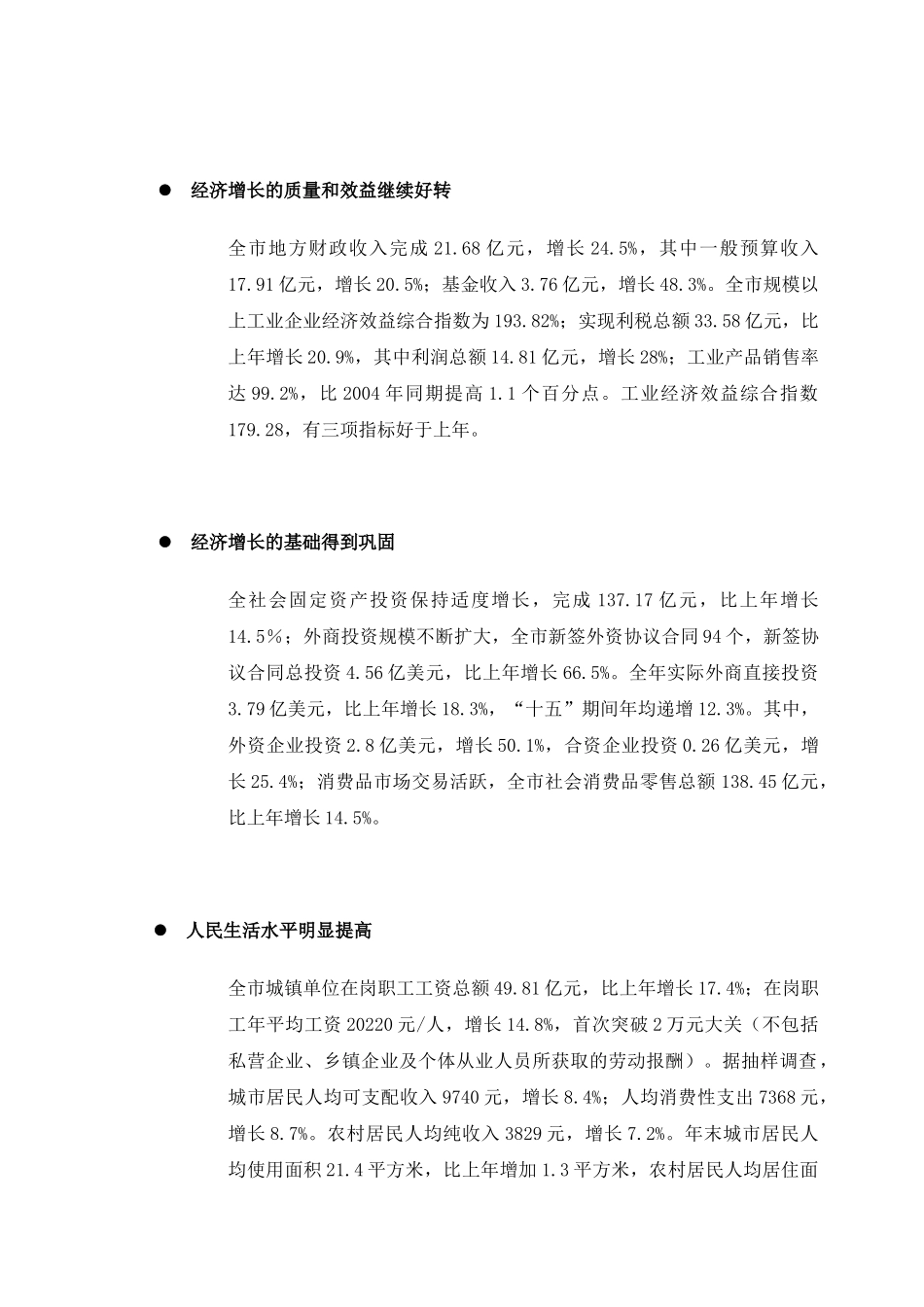 ● 经济增长的质量和效益继续好转

全市地方财政收入完成 21.68 亿元，增长 24.5%，其中一般预算收入 17.91 亿元，增长 20.5%；基金收入 3.76 亿元，增长 48.3%。全市规模以上工业企业经济效益综合指数为 193.82%；实现利税总额 33.58 亿元，比上年增长 20.9%，其中利润总额 14.81 亿元，增长 28%；工业产品销售率达 99.2%，比 2004 年同期提高 1.1 个百分点。工业经济效益综合指数 179.28，有三项指标好于上年。

● 经济增长的基础得到巩固

全社会固定资产投资保持适度增长，完成 137.17 亿元，比上年增长 14.5%；外商投资规模不断扩大，全市新签外资协议合同 94 个，新签协议合同总投资 4.56 亿美元，比上年增长 66.5%。全年实际外商直接投资 3.79 亿美元，比上年增长 18.3%，“十五”期间年均递增 12.3%。其中，外资企业投资 2.8 亿美元，增长 50.1%，合资企业投资 0.26 亿美元，增长 25.4%；消费品市场交易活跃，全市社会消费品零售总额 138.45 亿元，比上年增长 14.5%。

● 人民生活水平明显提高

全市城镇单位在岗职工工资总额 49.81 亿元，比上年增长 17.4%；在岗职工年平均工资 20220 元/人，增长 14.8%，首次突破 2 万元大关（不包括私营企业、乡镇企业及个体从业人员所获取的劳动报酬）。据抽样调查，城市居民人均可支配收入 9740 元，增长 8.4%；人均消费性支出 7368 元，增长 8.7%。农村居民人均纯收入 3829 元，增长 7.2%。年末城市居民人均使用面积 21.4 平方米，比上年增加 1.3 平方米，农村居民人均居住面